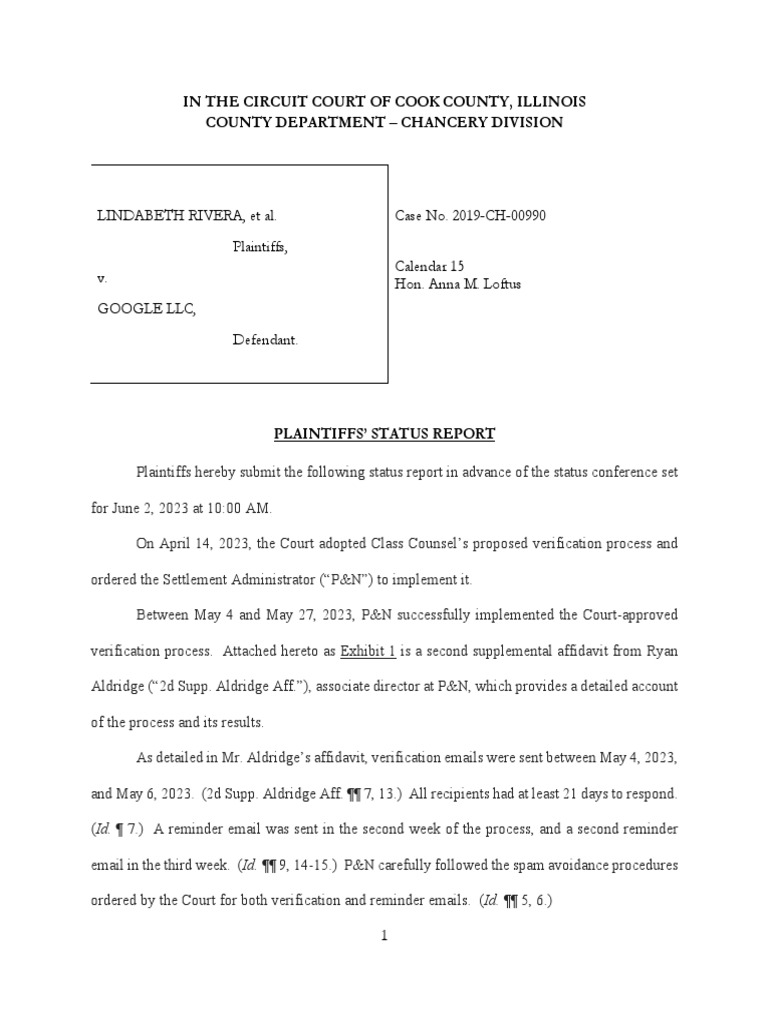 IN THE CIRCUIT COURT OF COOK COUNTY, ILLINOIS
COUNTY DEPARTMENT – CHANCERY DIVISION

LINDABETH RIVERA, et al.

Plaintiffs,

v.

GOOGLE LLC,

Defendant.

Case No. 2019-CH-00990

Calendar 15
Hon. Anna M. Loftus

PLAINTIFFS' STATUS REPORT

Plaintiffs hereby submit the following status report in advance of the status conference set for June 2, 2023 at 10:00 AM.

On April 14, 2023, the Court adopted Class Counsel's proposed verification process and ordered the Settlement Administrator ("P&N") to implement it.

Between May 4 and May 27, 2023, P&N successfully implemented the Court-approved verification process. Attached hereto as Exhibit 1 is a second supplemental affidavit from Ryan Aldridge ("2d Supp. Aldridge Aff."), associate director at P&N, which provides a detailed account of the process and its results.

As detailed in Mr. Aldridge's affidavit, verification emails were sent between May 4, 2023, and May 6, 2023. (2d Supp. Aldridge Aff. ¶¶ 7, 13.) All recipients had at least 21 days to respond. (Id. ¶ 7.) A reminder email was sent in the second week of the process, and a second reminder email in the third week. (Id. ¶¶ 9, 14-15.) P&N carefully followed the spam avoidance procedures ordered by the Court for both verification and reminder emails. (Id. ¶¶ 5, 6.)

1